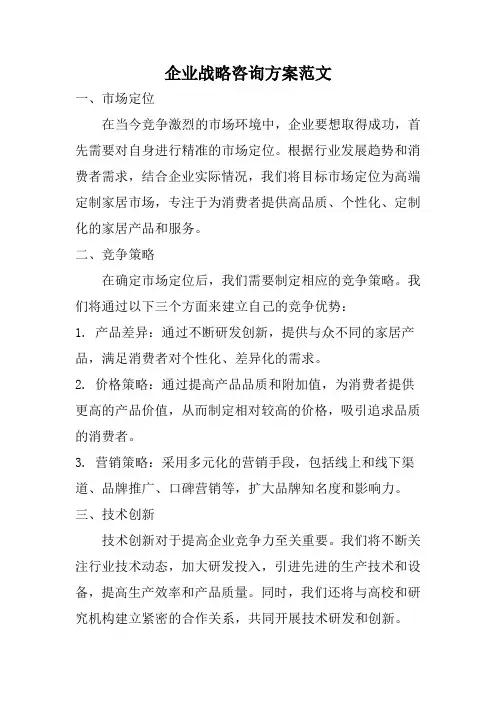 企业战略咨询方案范文

一、市场定位

在当今竞争激烈的市场环境中，企业要想取得成功，首先需要对自身进行精准的市场定位。根据行业发展趋势和消费者需求，结合企业实际情况，我们将目标市场定位为高端定制家居市场，专注于为消费者提供高品质、个性化、定制化的家居产品和服务。

二、竞争策略

在确定市场定位后，我们需要制定相应的竞争策略。我们将通过以下三个方面来建立自己的竞争优势：

1. 产品差异：通过不断研发创新，提供与众不同的家居产品，满足消费者对个性化、差异化的需求。

2. 价格策略：通过提高产品品质和附加值，为消费者提供更高的产品价值，从而制定相对较高的价格，吸引追求品质的消费者。

3. 营销策略：采用多元化的营销手段，包括线上和线下渠道、品牌推广、口碑营销等，扩大品牌知名度和影响力。

三、技术创新

技术创新对于提高企业竞争力至关重要。我们将不断关注行业技术动态，加大研发投入，引进先进的生产技术和设备，提高生产效率和产品质量。同时，我们还将与高校和研究机构建立紧密的合作关系，共同开展技术研发和创新。